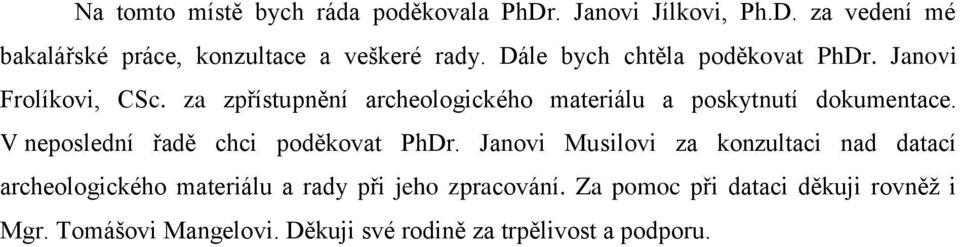 Na tomto místě bych ráda poděkovala PhDr. Janovi Jílkovi, Ph.D. za vedení mé bakalářské práce, konzultace a veškeré rady. Dále bych chtěla poděkovat PhDr. Janovi Frolíkovi, CSc. za zpřístupnění archeologického materiálu a poskytnutí dokumentace. V neposlední řadě chci poděkovat PhDr. Janovi Musilovi za konzultaci nad datací archeologického materiálu a rady při jeho zpracování. Za pomoc při dataci děkuji rovněž i Mgr. Tomášovi Mangelovi. Děkuji své rodině za trpělivost a podporu.